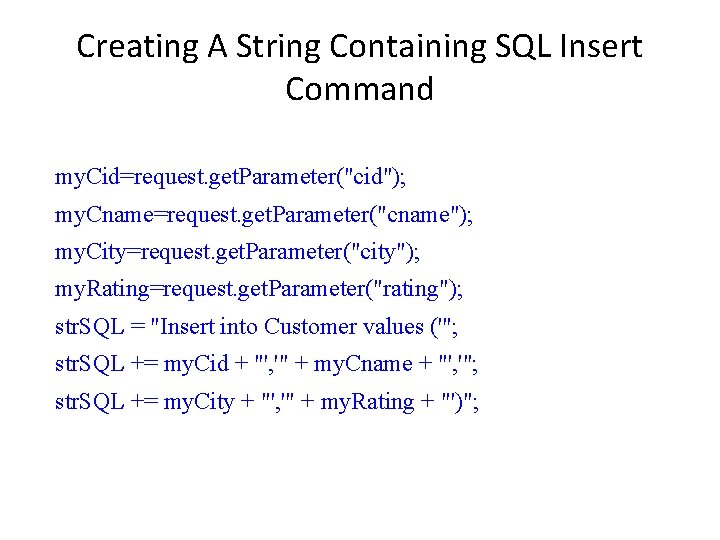 Creating A String Containing SQL Insert Command

myCid=request.getParameter("cid");
myCname=request.getParameter("cname");
myCity=request.getParameter("city");
myRating=request.getParameter("rating");
strSQL = "Insert into Customer values ('";
strSQL += myCid + "','" + myCname + "','";
strSQL += myCity + "','" + myRating + "')";